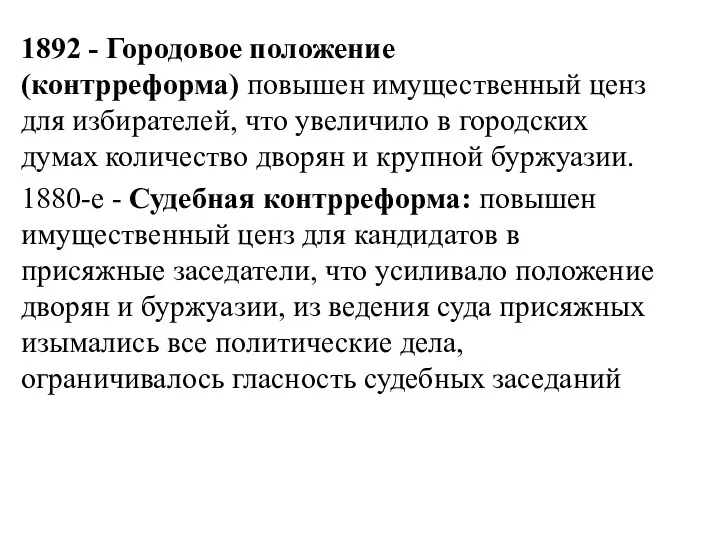 1892 - Городовое положение (контрреформа) повышен имущественный ценз для избирателей, что увеличило в городских думах количество дворян и крупной буржуазии.

1880-е - Судебная контрреформа: повышен имущественный ценз для кандидатов в присяжные заседатели, что усиливало положение дворян и буржуазии, из ведения суда присяжных изымались все политические дела, ограничивалось гласность судебных заседаний